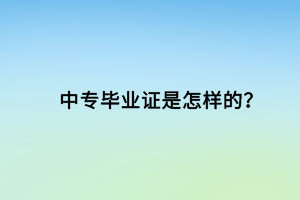 中专毕业证是怎样的?